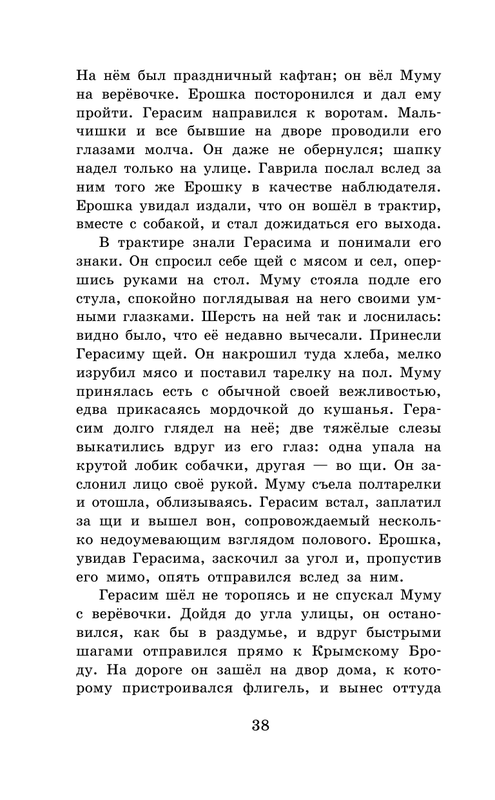 На нём был праздничный кафтан; он вёл Муму на верёвочке. Ерошка посторонился и дал ему пройти. Герасим направился к воротам. Мальчишки и все бывшие на дворе проводили его глазами молча. Он даже не обернулся; шапку надел только на улице. Гаврила послал вслед за ним того же Ерошку в качестве наблюдателя. Ерошка увидал издали, что он вошёл в трактир, вместе с собакой, и стал дожидаться его выхода.

В трактире знали Герасима и понимали его знаки. Он спросил себе щей с мясом и сел, опершись руками на стол. Муму стояла подле его стула, спокойно поглядывая на него своими умными глазками. Шерсть на ней так и лоснилась: видно было, что её недавно вычесали. Принесли Герасиму щей. Он накрошил туда хлеба, мелко изрубил мясо и поставил тарелку на пол. Муму принялась есть с обычной своей вежливостью, едва прикасаясь мордочкой до кушанья. Герасим долго глядел на неё; две тяжёлые слезы выкатились вдруг из его глаз: одна упала на крутой лобик собачки, другая — во щи. Он заслонил лицо своё рукой. Муму съела полтарелки и отошла, облизываясь. Герасим встал, заплатил за щи и вышел вон, сопровождаемый несколько недоумевающим взглядом полового. Ерошка, увидав Герасима, заскочил за угол и, пропустив его мимо, опять отправился вслед за ним.

Герасим шёл не торопясь и не спускал Муму с верёвочки. Дойдя до угла улицы, он остановился, как бы в раздумье, и вдруг быстрыми шагами отправился прямо к Крымскому Броду. На дороге он зашёл на двор дома, к которому пристроивался флигель, и вынес оттуда

38